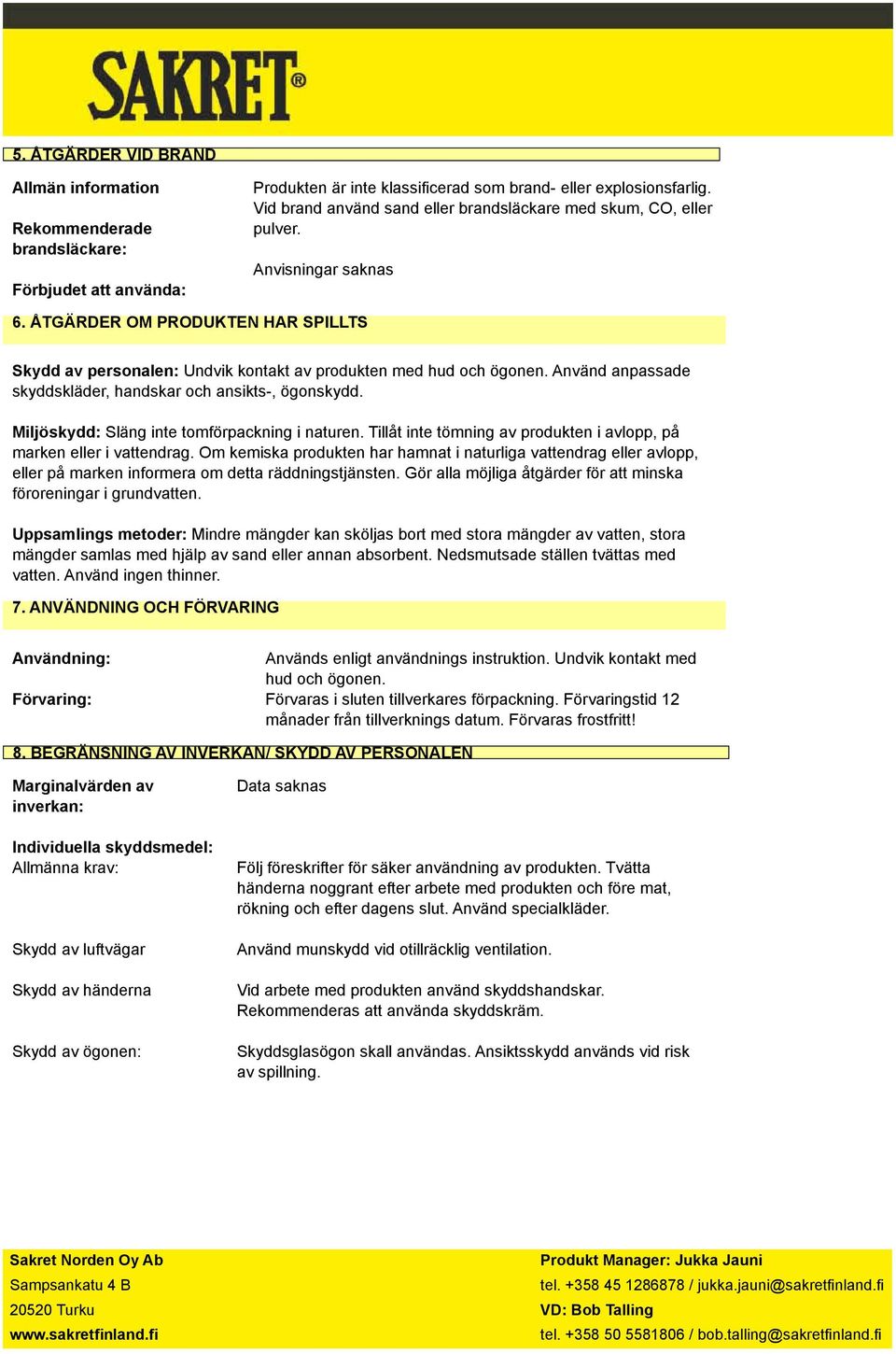 SAKRET®

5. ÅTGÄRDER VID BRAND

Allmän information

Rekommenderade brandsläckare:

Förbjudet att använda:

Produkten är inte klassificerad som brand- eller explosionsfarlig. Vid brand använd sand eller brandsläckare med skum, CO, eller pulver.

Anvisningar saknas

6. ÅTGÄRDER OM PRODUKTEN HAR SPILLTS

Skydd av personalen: Undvik kontakt av produkten med hud och ögonen. Använd anpassade skyddskläder, handskar och ansikts-, ögonskydd.

Miljöskydd: Släng inte tomförpackning i naturen. Tillåt inte tömning av produkten i avlopp, på marken eller i vattendrag. Om kemiska produkten har hamnat i naturliga vattendrag eller avlopp, eller på marken informera om detta räddningstjänsten. Gör alla möjliga åtgärder för att minska föroreningar i grundvatten.

Uppsamlings metoder: Mindre mängder kan sköljas bort med stora mängder av vatten, stora mängder samlas med hjälp av sand eller annan absorbent. Nedsmutsade ställen tvättas med vatten. Använd ingen thinner.

7. ANVÄNDNING OCH FÖRVARING

Användning: Används enligt användnings instruktion. Undvik kontakt med hud och ögonen.

Förvaring: Förvaras i sluten tillverkares förpackning. Förvaringstid 12 månader från tillverknings datum. Förvaras frostfritt!

8. BEGRÄNSNING AV INVERKAN/ SKYDD AV PERSONALEN

Marginalvärden av inverkan: Data saknas

Individuella skyddsmedel:
Allmänna krav: Följ föreskrifter för säker användning av produkten. Tvätta händerna noggrant efter arbete med produkten och före mat, rökning och efter dagens slut. Använd specialkläder.

Skydd av luftvägar Använd munskydd vid otillräcklig ventilation.

Skydd av händerna Vid arbete med produkten använd skyddshandskar. Rekommenderas att använda skyddskräm.

Skydd av ögonen: Skyddsglasögon skall användas. Ansiktsskydd används vid risk av spillning.

Sakret Norden Oy Ab
Sampsankatu 4 B
20520 Turku
www.sakretfinland.fi

Produkt Manager: Jukka Jauni
tel. +358 45 1286878 / jukka.jauni@sakretfinland.fi
VD: Bob Talling
tel. +358 50 5581806 / bob.talling@sakretfinland.fi